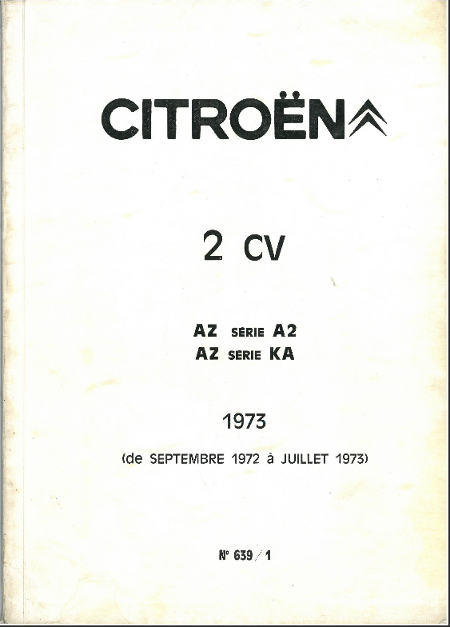 CITROËN

2 CV

AZ SÉRIE A2
AZ SÉRIE KA

1973

(de SEPTEMBRE 1972 à JUILLET 1973)

N° 639/1